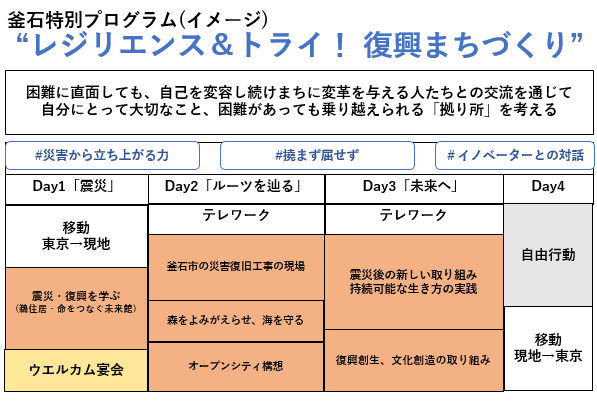 釜石特別プログラム(イメージ)
“レジリエンス＆トライ！ 復興まちづくり”

困難に直面しても、自己を変容し続けまちに変革を与える人たちとの交流を通じて自分にとって大切なこと、困難があっても乗り越えられる「拠り所」を考える

#災害から立ち上がる力

#撓まず屈せず

#イノベーターとの対話

| Day1「震災」 | Day2「ルーツを辿る」 | Day3「未来へ」 | Day4 |
|---|---|---|---|
| 移動 東京→現地 | テレワーク | テレワーク | 自由行動 |
| 震災・復興を学ぶ (鵜住居・命をつなぐ未来館) | 釜石市の災害復旧工事の現場 | 震災後の新しい取り組み 持続可能な生き方の実践 | |
| | 森をよみがえらせ、海を守る | | 移動 現地→東京 |
| ウエルカム宴会 | オープンシティ構想 | 復興創生、文化創造の取り組み | |